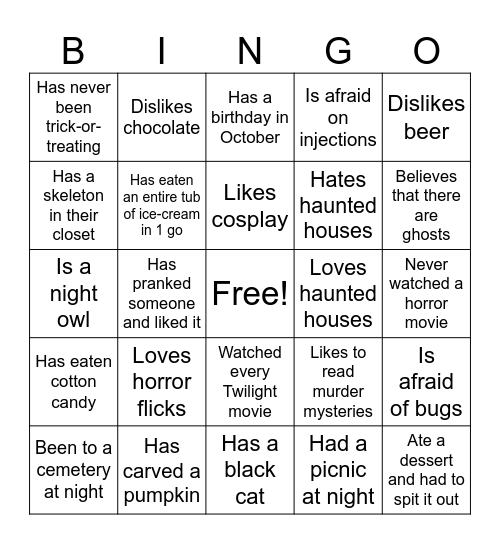 | B | I | N | G | O |
|---|---|---|---|---|
| Has never been trick-or-treating | Dislikes chocolate | Has a birthday in October | Is afraid on injections | Dislikes beer |
| Has a skeleton in their closet | Has eaten an entire tub of ice-cream in 1 go | Likes cosplay | Hates haunted houses | Believes that there are ghosts |
| Is a night owl | Has pranked someone and liked it | Free! | Loves haunted houses | Never watched a horror movie |
| Has eaten cotton candy | Loves horror flicks | Watched every Twilight movie | Likes to read murder mysteries | Is afraid of bugs |
| Been to a cemetery at night | Has carved a pumpkin | Has a black cat | Had a picnic at night | Ate a dessert and had to spit it out |